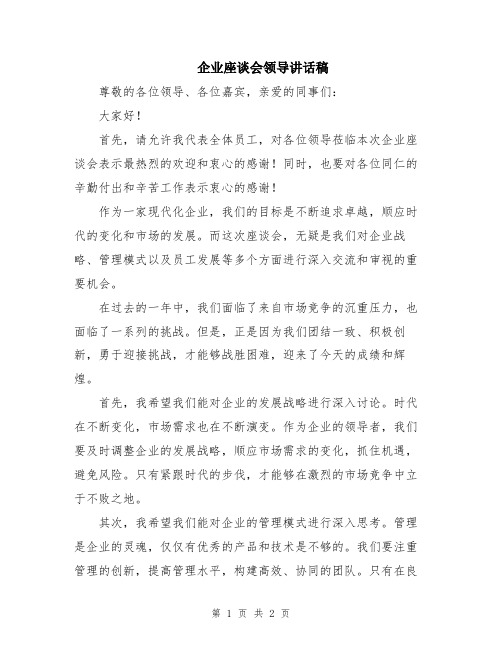 企业座谈会领导讲话稿

尊敬的各位领导、各位嘉宾，亲爱的同事们：

大家好！

首先，请允许我代表全体员工，对各位领导莅临本次企业座谈会表示最热烈的欢迎和衷心的感谢！同时，也要对各位同仁的辛勤付出和辛苦工作表示衷心的感谢！

作为一家现代化企业，我们的目标是不断追求卓越，顺应时代的变化和市场的发展。而这次座谈会，无疑是我们对企业战略、管理模式以及员工发展等多个方面进行深入交流和审视的重要机会。

在过去的一年中，我们面临了来自市场竞争的沉重压力，也面临了一系列的挑战。但是，正是因为我们团结一致、积极创新，勇于迎接挑战，才能够战胜困难，迎来了今天的成绩和辉煌。

首先，我希望我们能对企业的发展战略进行深入讨论。时代在不断变化，市场需求也在不断演变。作为企业的领导者，我们要及时调整企业的发展战略，顺应市场需求的变化，抓住机遇，避免风险。只有紧跟时代的步伐，才能够在激烈的市场竞争中立于不败之地。

其次，我希望我们能对企业的管理模式进行深入思考。管理是企业的灵魂，仅仅有优秀的产品和技术是不够的。我们要注重管理的创新，提高管理水平，构建高效、协同的团队。只有在良

第 1 页 共 2 页